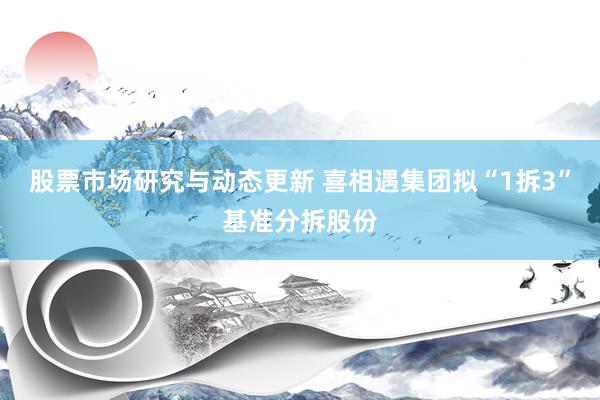 股票市场研究与动态更新 喜相遇集团拟“1拆3”基准分拆股份